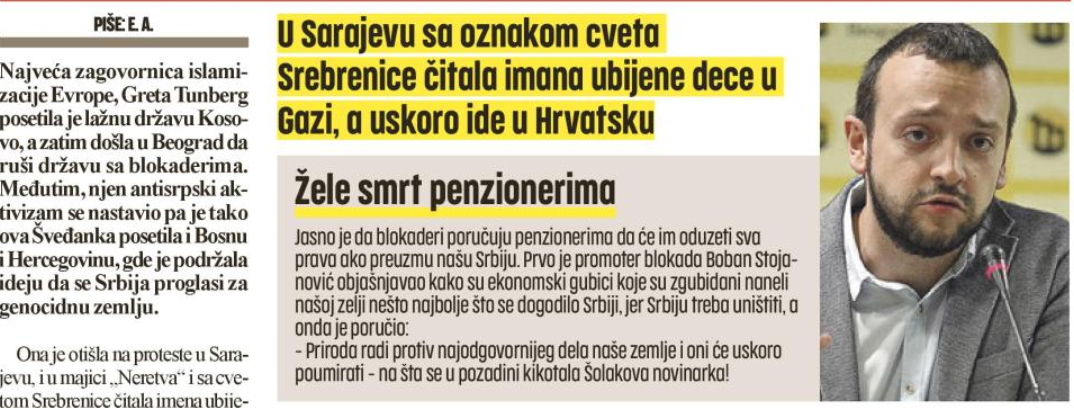 PIŠE: E. A.

Najveća zagovornica islamizacije Evrope, Greta Tunberg posetila je lažnu državu Kosovo, a zatim došla u Beograd da ruši državu sa blokaderima. Međutim, njen antisrpski aktivizam se nastavio pa je tako ova Šveđanka posetila i Bosnu i Hercegovinu, gde je podržala ideju da se Srbija proglasi za genocidnu zemlju.

Ona je otišla na proteste u Sarajevu, i u majici „Neretva“ i sa cvetom Srebrenice čitala imena ubije-

U Sarajevu sa oznakom cveta Srebrenice čitala imana ubijene dece u Gazi, a uskoro ide u Hrvatsku

Žele smrt penzionerima

Jasno je da blokaderi poručuju penzionerima da će im oduzeti sva prava ako preuzmu našu Srbiju. Prvo je promoter blokada Boban Stojanović objašnjavao kako su ekonomski gubici koje su zgubidani naneli našoj zelji nešto najbolje što se dogodilo Srbiji, jer Srbiju treba uništiti, a onda je poručio:
- Priroda radi protiv najodgovornijeg dela naše zemlje i oni će uskoro poumirati - na šta se u pozadini kikotala Šolakova novinarka!